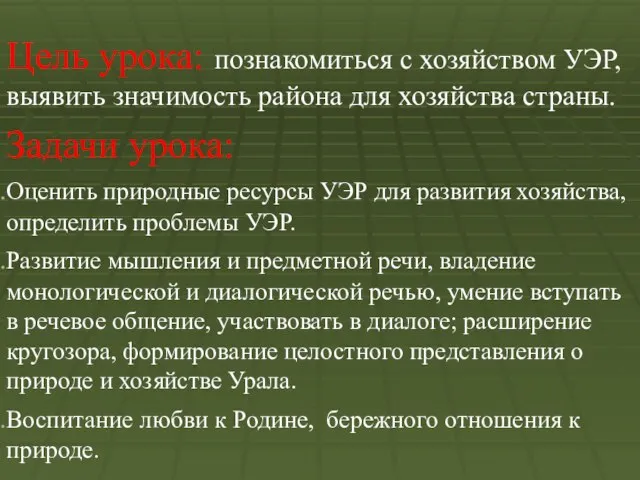 Цель урока: познакомиться с хозяйством УЭР, выявить значимость района для хозяйства страны.

Задачи урока:

.Оценить природные ресурсы УЭР для развития хозяйства, определить проблемы УЭР.

.Развитие мышления и предметной речи, владение монологической и диалогической речью, умение вступать в речевое общение, участвовать в диалоге; расширение кругозора, формирование целостного представления о природе и хозяйстве Урала.

.Воспитание любви к Родине,  бережного отношения к природе.